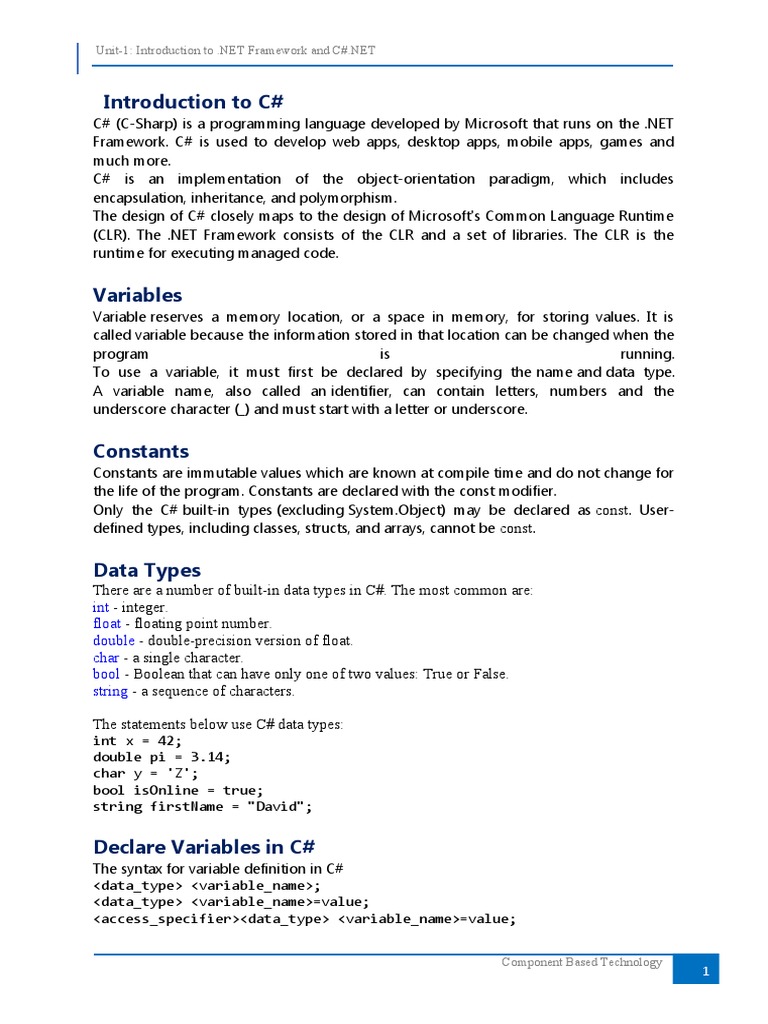 Unit-1: Introduction to .NET Framework and C#.NET

Introduction to C#

C# (C-Sharp) is a programming language developed by Microsoft that runs on the .NET Framework. C# is used to develop web apps, desktop apps, mobile apps, games and much more.
C# is an implementation of the object-orientation paradigm, which includes encapsulation, inheritance, and polymorphism.
The design of C# closely maps to the design of Microsoft's Common Language Runtime (CLR). The .NET Framework consists of the CLR and a set of libraries. The CLR is the runtime for executing managed code.

Variables

Variable reserves a memory location, or a space in memory, for storing values. It is called variable because the information stored in that location can be changed when the program is running.
To use a variable, it must first be declared by specifying the name and data type.
A variable name, also called an identifier, can contain letters, numbers and the underscore character (_) and must start with a letter or underscore.

Constants

Constants are immutable values which are known at compile time and do not change for the life of the program. Constants are declared with the const modifier.
Only the C# built-in types (excluding System.Object) may be declared as const. User-defined types, including classes, structs, and arrays, cannot be const.

Data Types

There are a number of built-in data types in C#. The most common are:
int - integer.
float - floating point number.
double - double-precision version of float.
char - a single character.
bool - Boolean that can have only one of two values: True or False.
string - a sequence of characters.

The statements below use C# data types:
int x = 42;
double pi = 3.14;
char y = 'Z';
bool isOnline = true;
string firstName = "David";

Declare Variables in C#

The syntax for variable definition in C#
<data_type> <variable_name>;
<data_type> <variable_name>=value;
<access_specifier><data_type> <variable_name>=value;

Component Based Technology

1